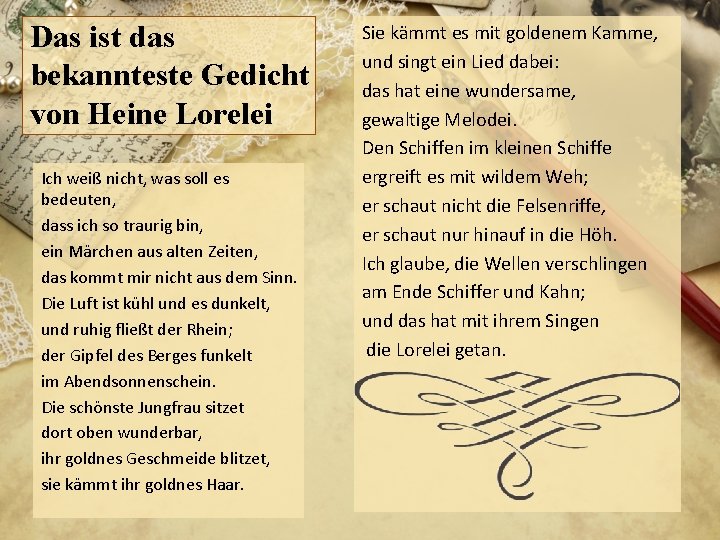 Das ist das bekannteste Gedicht von Heine Lorelei

Ich weiß nicht, was soll es bedeuten,
dass ich so traurig bin,
ein Märchen aus alten Zeiten,
das kommt mir nicht aus dem Sinn.
Die Luft ist kühl und es dunkelt,
und ruhig fließt der Rhein;
der Gipfel des Berges funkelt
im Abendsonnenschein.
Die schönste Jungfrau sitzet
dort oben wunderbar,
ihr goldnes Geschmeide blitzet,
sie kämmt ihr goldnes Haar.

Sie kämmt es mit goldenem Kamme,
und singt ein Lied dabei:
das hat eine wundersame,
gewaltige Melodei.
Den Schiffen im kleinen Schiffe
ergreift es mit wildem Weh;
er schaut nicht die Felsenriffe,
er schaut nur hinauf in die Höh.
Ich glaube, die Wellen verschlingen
am Ende Schiffer und Kahn;
und das hat mit ihrem Singen
die Lorelei getan.